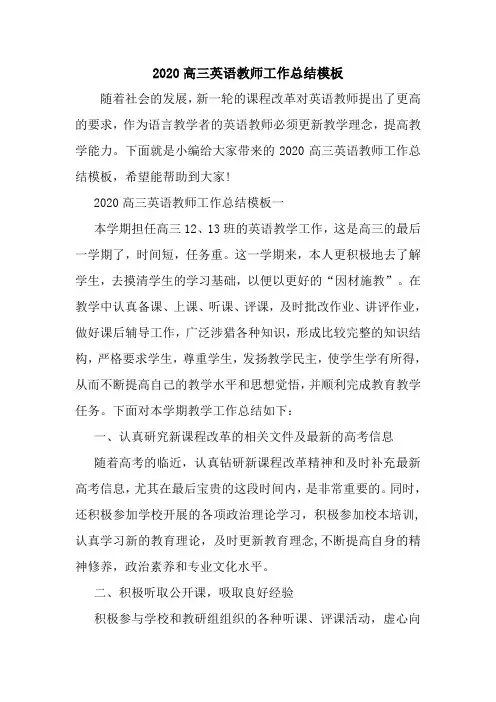 2020 高三英语教师工作总结模板

随着社会的发展，新一轮的课程改革对英语教师提出了更高的要求，作为语言教学者的英语教师必须更新教学理念，提高教学能力。下面就是小编给大家带来的 2020 高三英语教师工作总结模板，希望能帮助到大家!

2020 高三英语教师工作总结模板一

本学期担任高三 12、13 班的英语教学工作，这是高三的最后一学期了，时间短，任务重。这一学期来，本人更积极地去了解学生，去摸清学生的学习基础，以便以更好的“因材施教”。在教学中认真备课、上课、听课、评课，及时批改作业、讲评作业，做好课后辅导工作，广泛涉猎各种知识，形成比较完整的知识结构，严格要求学生，尊重学生，发扬教学民主，使学生学有所得，从而不断提高自己的教学水平和思想觉悟，并顺利完成教育教学任务。下面对本学期教学工作总结如下:

一、认真研究新课程改革的相关文件及最新的高考信息

随着高考的临近，认真钻研新课程改革精神和及时补充最新高考信息，尤其在最后宝贵的这段时间内，是非常重要的。同时，还积极参加学校开展的各项政治理论学习，积极参加校本培训，认真学习新的教育理论，及时更新教育理念,不断提高自身的精神修养，政治素养和专业文化水平。

二、积极听取公开课，吸取良好经验

积极参与学校和教研组组织的各种听课、评课活动，虚心向